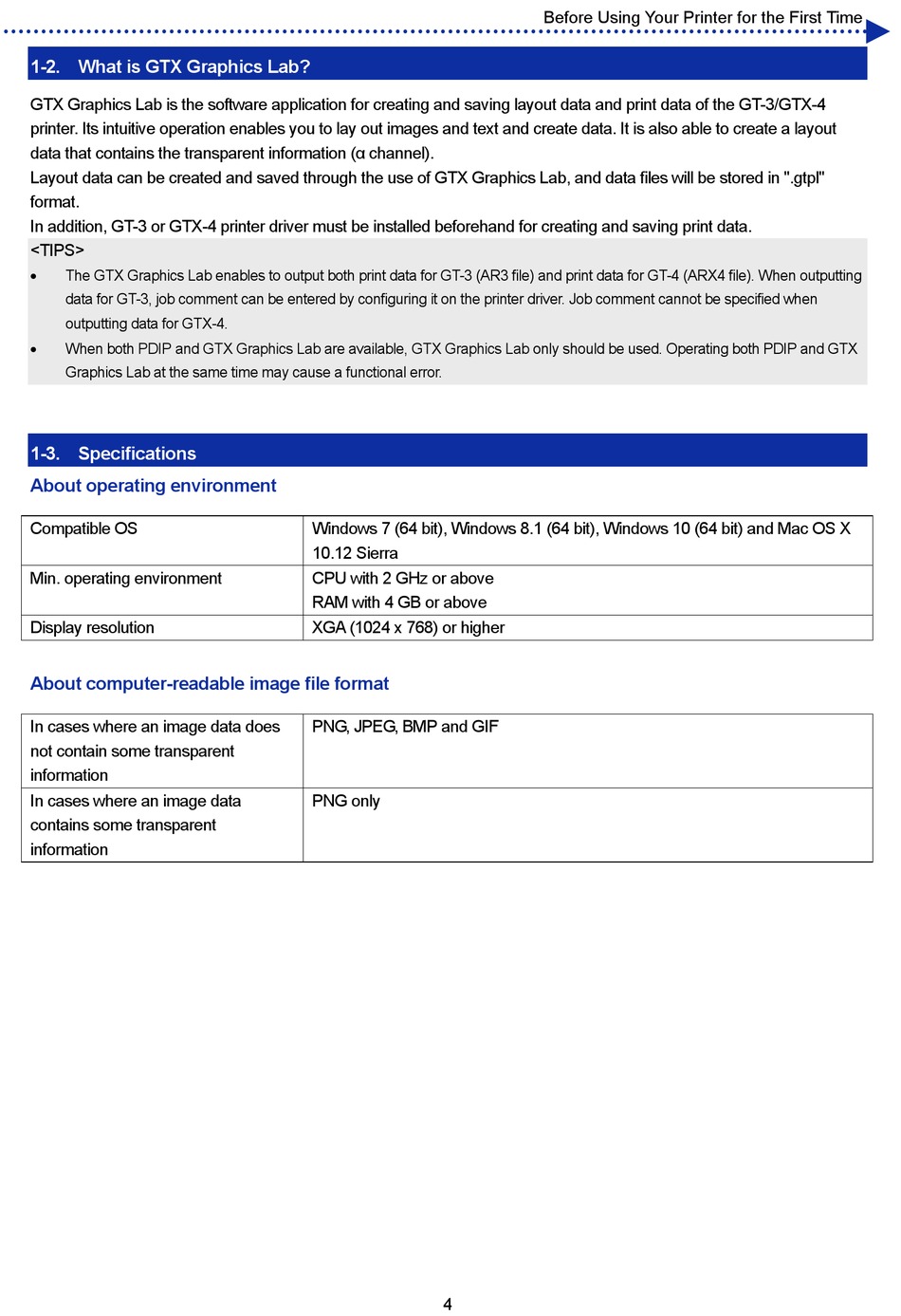 Before Using Your Printer for the First Time

1-2. What is GTX Graphics Lab?

GTX Graphics Lab is the software application for creating and saving layout data and print data of the GT-3/GTX-4 printer. Its intuitive operation enables you to lay out images and text and create data. It is also able to create a layout data that contains the transparent information (α channel).
Layout data can be created and saved through the use of GTX Graphics Lab, and data files will be stored in ".gtpl" format.
In addition, GT-3 or GTX-4 printer driver must be installed beforehand for creating and saving print data.
<TIPS>
• The GTX Graphics Lab enables to output both print data for GT-3 (AR3 file) and print data for GT-4 (ARX4 file). When outputting data for GT-3, job comment can be entered by configuring it on the printer driver. Job comment cannot be specified when outputting data for GTX-4.
• When both PDIP and GTX Graphics Lab are available, GTX Graphics Lab only should be used. Operating both PDIP and GTX Graphics Lab at the same time may cause a functional error.

1-3. Specifications

About operating environment

| Compatible OS | Windows 7 (64 bit), Windows 8.1 (64 bit), Windows 10 (64 bit) and Mac OS X 10.12 Sierra |
|---|---|
| Min. operating environment | CPU with 2 GHz or above RAM with 4 GB or above |
| Display resolution | XGA (1024 x 768) or higher |

About computer-readable image file format

| In cases where an image data does not contain some transparent information | PNG, JPEG, BMP and GIF |
|---|---|
| In cases where an image data contains some transparent information | PNG only |

4